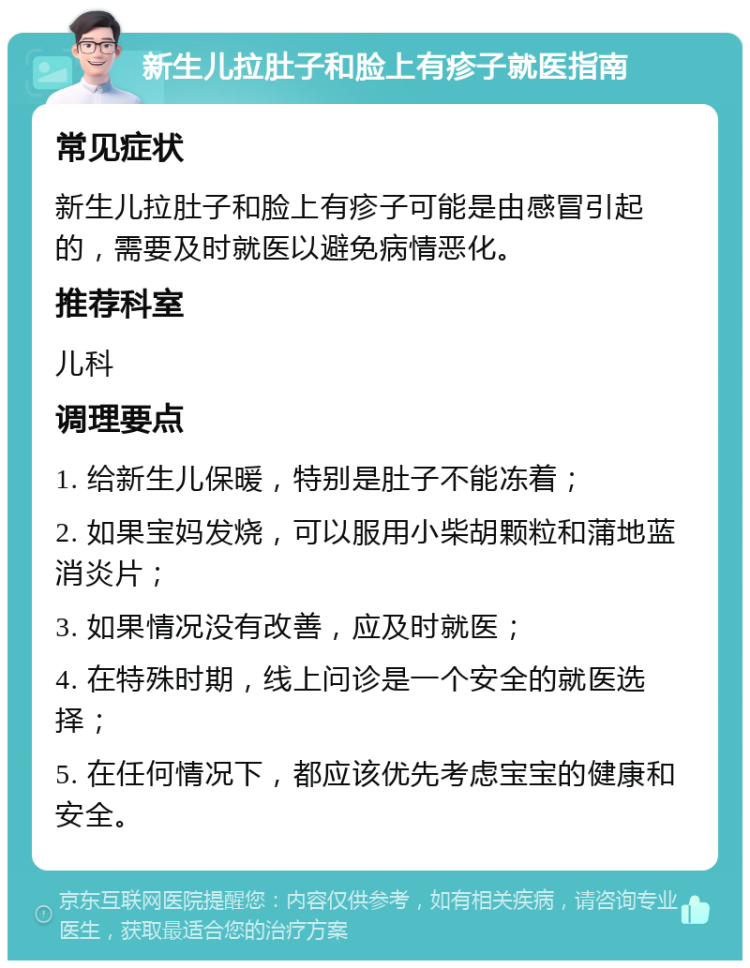 新生儿拉肚子和脸上有疹子就医指南

常见症状

新生儿拉肚子和脸上有疹子可能是由感冒引起的，需要及时就医以避免病情恶化。

推荐科室

儿科

调理要点

1. 给新生儿保暖，特别是肚子不能冻着；

2. 如果宝妈发烧，可以服用小柴胡颗粒和蒲地蓝消炎片；

3. 如果情况没有改善，应及时就医；

4. 在特殊时期，线上问诊是一个安全的就医选择；

5. 在任何情况下，都应该优先考虑宝宝的健康和安全。

京东互联网医院提醒您：内容仅供参考，如有相关疾病，请咨询专业医生，获取最适合您的治疗方案